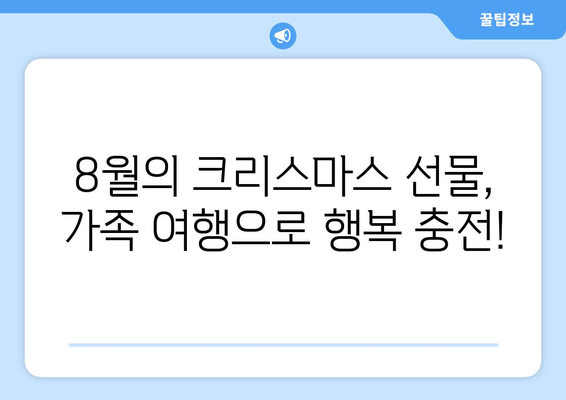 꿀팁정보

8월의 크리스마스 선물,
가족 여행으로 행복 충전!